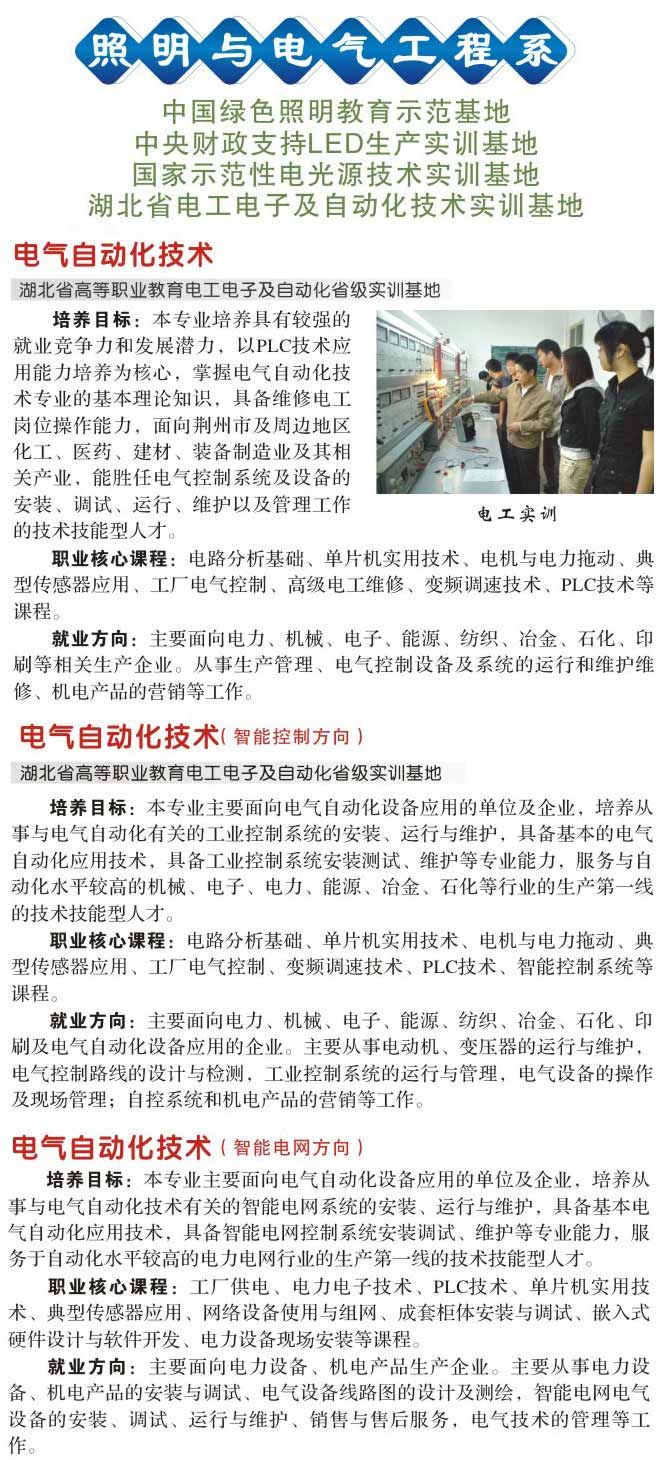 照明与电气工程系

中国绿色照明教育示范基地
中央财政支持LED生产实训基地
国家示范性电光源技术实训基地
湖北省电工电子及自动化技术实训基地

电气自动化技术

湖北省高等职业教育电工电子及自动化省级实训基地

培养目标：本专业培养具有较强的就业竞争力和发展潜力，以PLC技术应用能力培养为核心，掌握电气自动化技术专业的基本理论知识，具备维修电工岗位操作能力，面向荆州市及周边地区化工、医药、建材、装备制造业及其相关产业，能胜任电气控制系统及设备的安装、调试、运行、维护以及管理工作的技术技能型人才。

电工实训

职业核心课程：电路分析基础、单片机实用技术、电机与电力拖动、典型传感器应用、工厂电气控制、高级电工维修、变频调速技术、PLC技术等课程。

就业方向：主要面向电力、机械、电子、能源、纺织、冶金、石化、印刷等相关生产企业。从事生产管理、电气控制设备及系统的运行和维护维修、机电产品的营销等工作。

电气自动化技术（智能控制方向）

湖北省高等职业教育电工电子及自动化省级实训基地

培养目标：本专业主要面向电气自动化设备应用的单位及企业，培养从事与电气自动化有关的工业控制系统的安装、运行与维护，具备基本的电气自动化应用技术，具备工业控制系统安装测试、维护等专业能力，服务与自动化水平较高的机械、电子、电力、能源、冶金、石化等行业的生产第一线的技术技能型人才。

职业核心课程：电路分析基础、单片机实用技术、电机与电力拖动、典型传感器应用、工厂电气控制、变频调速技术、PLC技术、智能控制系统等课程。

就业方向：主要面向电力、机械、电子、能源、纺织、冶金、石化、印刷及电气自动化设备应用的企业。主要从事电动机、变压器的运行与维护，电气控制路线的设计与检测，工业控制系统的运行与管理，电气设备的操作及现场管理；自控系统和机电产品的营销等工作。

电气自动化技术（智能电网方向）

培养目标：本专业主要面向电气自动化设备应用的单位及企业，培养从事与电气自动化技术有关的智能电网系统的安装、运行与维护，具备基本电气自动化应用技术，具备智能电网控制系统安装调试、维护等专业能力，服务于自动化水平较高的电力电网行业的生产第一线的技术技能型人才。

职业核心课程：工厂供电、电力电子技术、PLC技术、单片机实用技术、典型传感器应用、网络设备使用与组网、成套柜体安装与调试、嵌入式硬件设计与软件开发、电力设备现场安装等课程。

就业方向：主要面向电力设备、机电产品生产企业。主要从事电力设备、机电产品的安装与调试、电气设备线路图的设计及测绘，智能电网电气设备的安装、调试、运行与维护、销售与售后服务，电气技术的管理等工作。